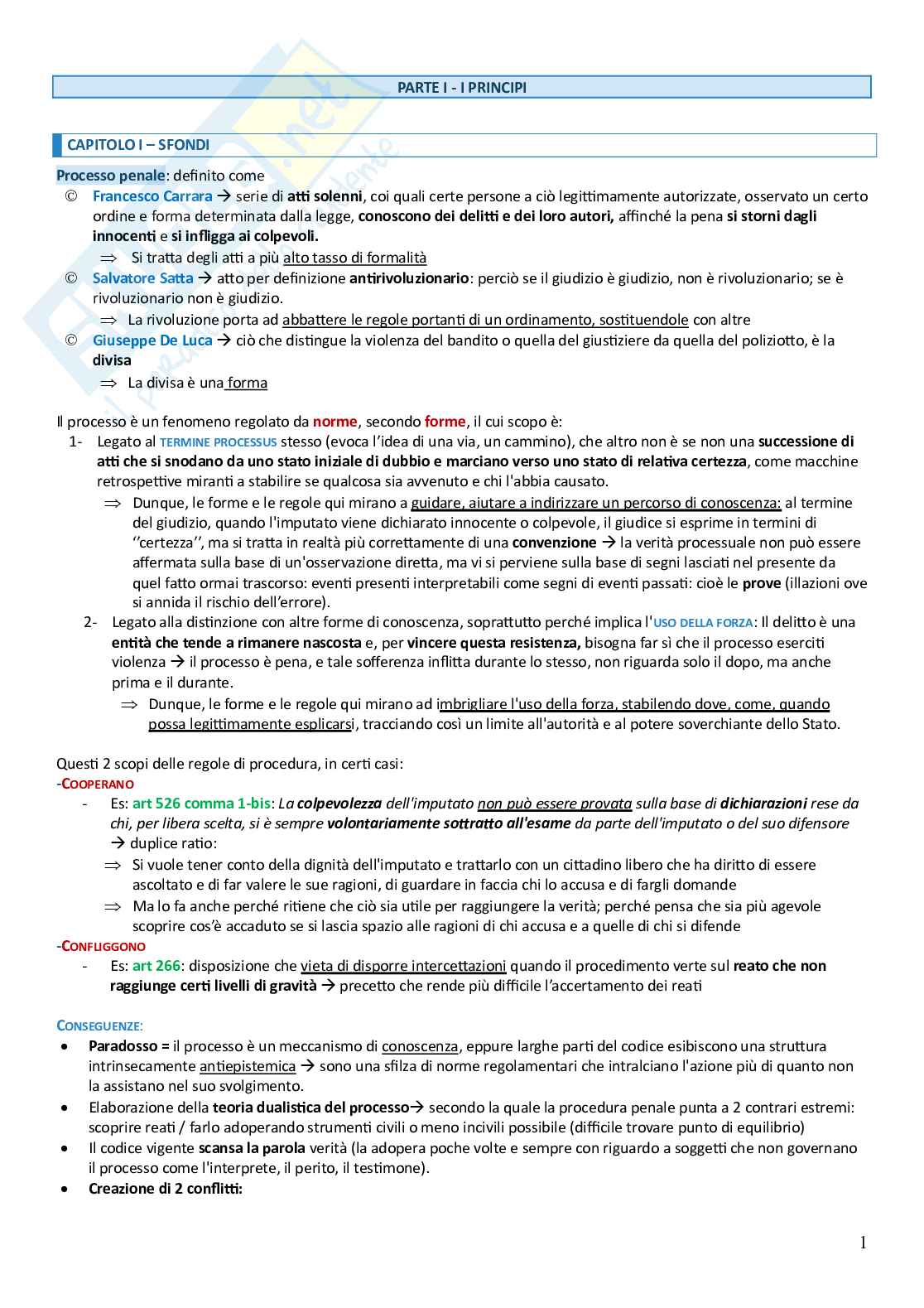 PARTE I - I PRINCIPI

CAPITOLO I – SFONDI

Processo penale: definito come

© Francesco Carrara → serie di atti solenni, coi quali certe persone a ciò legittimamente autorizzate, osservato un certo ordine e forma determinata dalla legge, conoscono dei delitti e dei loro autori, affinché la pena si storni dagli innocenti e si infligga ai colpevoli.
⇒ Si tratta degli atti a più alto tasso di formalità

© Salvatore Satta → atto per definizione antirivoluzionario: perciò se il giudizio è giudizio, non è rivoluzionario; se è rivoluzionario non è giudizio.
⇒ La rivoluzione porta ad abbattere le regole portanti di un ordinamento, sostituendole con altre

© Giuseppe De Luca → ciò che distingue la violenza del bandito o quella del giustiziere da quella del poliziotto, è la divisa
⇒ La divisa è una forma

Il processo è un fenomeno regolato da norme, secondo forme, il cui scopo è:

1- Legato al TERMINE PROCESSUS stesso (evoca l'idea di una via, un cammino), che altro non è se non una successione di atti che si snodano da uno stato iniziale di dubbio e marciano verso uno stato di relativa certezza, come macchine retrospettive miranti a stabilire se qualcosa sia avvenuto e chi l'abbia causato.
⇒ Dunque, le forme e le regole qui mirano a guidare, aiutare a indirizzare un percorso di conoscenza: al termine del giudizio, quando l'imputato viene dichiarato innocente o colpevole, il giudice si esprime in termini di ''certezza'', ma si tratta in realtà più correttamente di una convenzione → la verità processuale non può essere affermata sulla base di un'osservazione diretta, ma vi si perviene sulla base di segni lasciati nel presente da quel fatto ormai trascorso: eventi presenti interpretabili come segni di eventi passati: cioè le prove (illazioni ove si annida il rischio dell'errore).

2- Legato alla distinzione con altre forme di conoscenza, soprattutto perché implica l'USO DELLA FORZA: Il delitto è una entità che tende a rimanere nascosta e, per vincere questa resistenza, bisogna far sì che il processo eserciti violenza → il processo è pena, e tale sofferenza inflitta durante lo stesso, non riguarda solo il dopo, ma anche prima e il durante.
⇒ Dunque, le forme e le regole qui mirano ad imbrigliare l'uso della forza, stabilendo dove, come, quando possa legittimamente esplicarsi, tracciando così un limite all'autorità e al potere soverchiante dello Stato.

Questi 2 scopi delle regole di procedura, in certi casi:
-COOPERANO
- Es: art 526 comma 1-bis: La colpevolezza dell'imputato non può essere provata sulla base di dichiarazioni rese da chi, per libera scelta, si è sempre volontariamente sottratto all'esame da parte dell'imputato o del suo difensore → duplice ratio:
⇒ Si vuole tener conto della dignità dell'imputato e trattarlo con un cittadino libero che ha diritto di essere ascoltato e di far valere le sue ragioni, di guardare in faccia chi lo accusa e di fargli domande
⇒ Ma lo fa anche perché ritiene che ciò sia utile per raggiungere la verità; perché pensa che sia più agevole scoprire cos'è accaduto se si lascia spazio alle ragioni di chi accusa e a quelle di chi si difende
-CONFLIGGONO
- Es: art 266: disposizione che vieta di disporre intercettazioni quando il procedimento verte sul reato che non raggiunge certi livelli di gravità → precetto che rende più difficile l'accertamento dei reati

CONSEGUENZE:
• Paradosso = il processo è un meccanismo di conoscenza, eppure larghe parti del codice esibiscono una struttura intrinsecamente antiepistemica → sono una sfilza di norme regolamentari che intralciano l'azione più di quanto non la assistano nel suo svolgimento.
• Elaborazione della teoria dualistica del processo→ secondo la quale la procedura penale punta a 2 contrari estremi: scoprire reati / farlo adoperando strumenti civili o meno incivili possibile (difficile trovare punto di equilibrio)
• Il codice vigente scansa la parola verità (la adopera poche volte e sempre con riguardo a soggetti che non governano il processo come l'interprete, il perito, il testimone).
• Creazione di 2 conflitti:

1